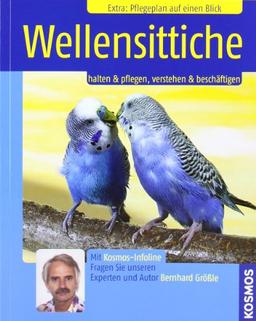 Extra: Pflegeplan auf einen Blick

Wellensittiche

halten & pflegen, verstehen & beschäftigen

Mit Kosmos-Infoline
Fragen Sie unseren
Experten und Autor Bernhard Größle

KOSMOS